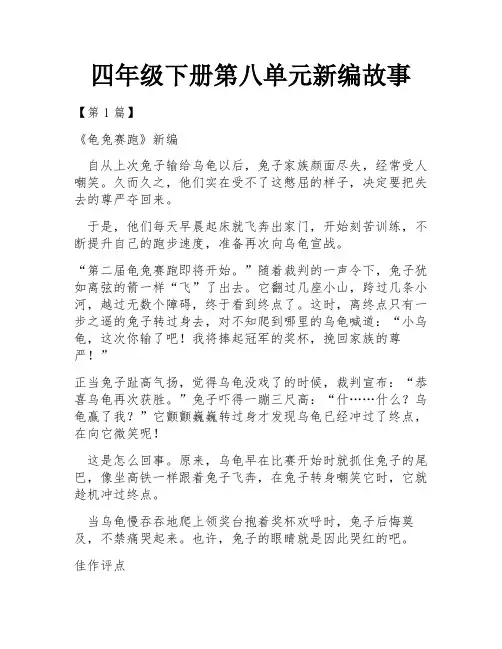 四年级下册第八单元新编故事

【第 1 篇】

《龟兔赛跑》新编

自从上次兔子输给乌龟以后，兔子家族颜面尽失，经常受人嘲笑。久而久之，他们实在受不了这憋屈的样子，决定要把失去的尊严夺回来。

于是，他们每天早晨起床就飞奔出家门，开始刻苦训练，不断提升自己的跑步速度，准备再次向乌龟宣战。

“第二届龟兔赛跑即将开始。”随着裁判的一声令下，兔子犹如离弦的箭一样“飞”了出去。它翻过几座小山，跨过几条小河，越过无数个障碍，终于看到终点了。这时，离终点只有一步之遥的兔子转过身去，对不知爬到哪里的乌龟喊道：“小乌龟，这次你输了吧！我将捧起冠军的奖杯，挽回家族的尊严！”

正当兔子趾高气扬，觉得乌龟没戏了的时候，裁判宣布：“恭喜乌龟再次获胜。”兔子吓得一蹦三尺高：“什……什么？乌龟赢了我？”它颤颤巍巍转过身才发现乌龟已经冲过了终点，在向它微笑呢！

这是怎么回事。原来，乌龟早在比赛开始时就抓住兔子的尾巴，像坐高铁一样跟着兔子飞奔，在兔子转身嘲笑它时，它就趁机冲过终点。

当乌龟慢吞吞地爬上领奖台抱着奖杯欢呼时，兔子后悔莫及，不禁痛哭起来。也许，兔子的眼睛就是因此哭红的吧。

佳作评点